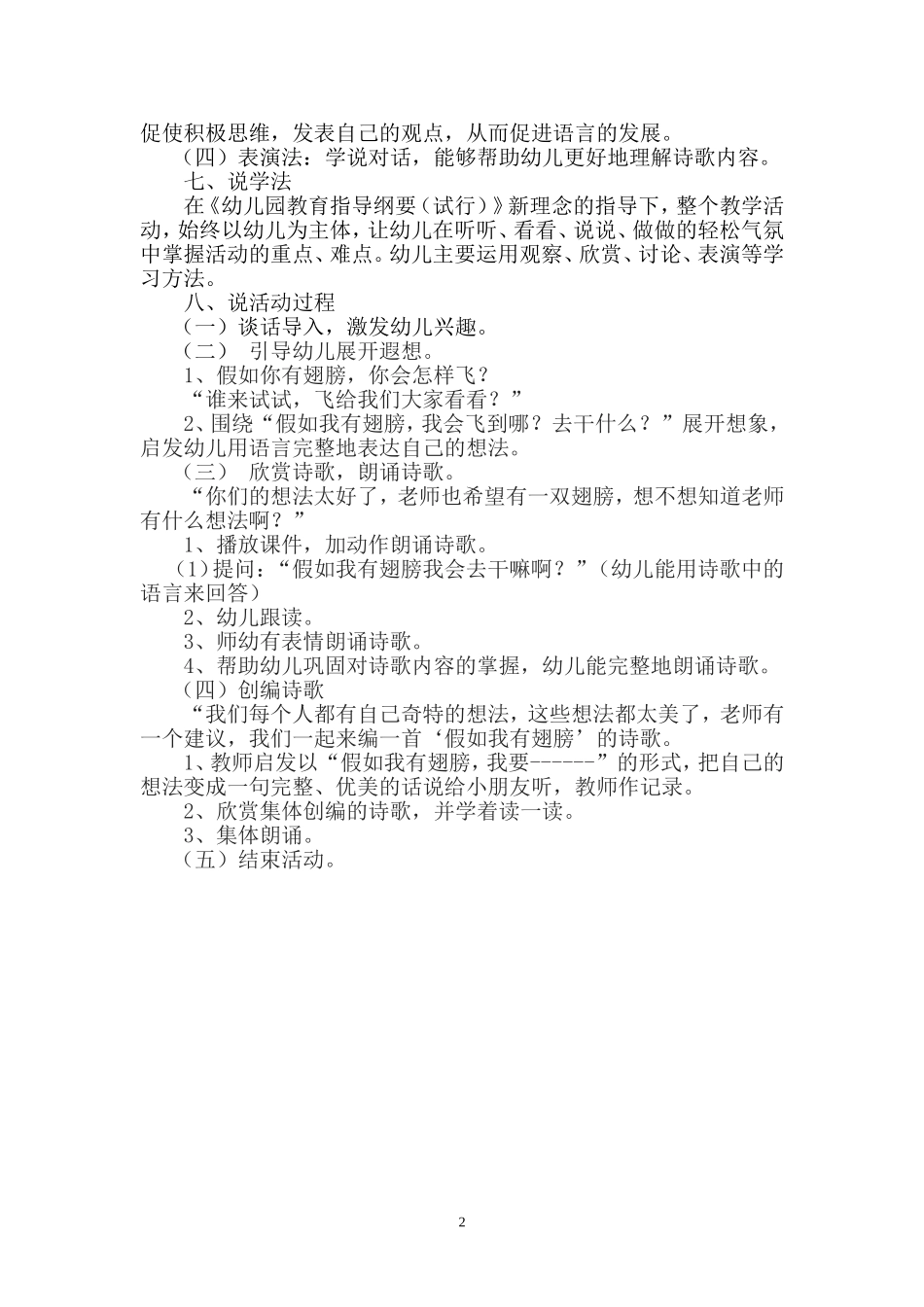 促使积极思维，发表自己的观点，从而促进语言的发展。

（四）表演法：学说对话，能够帮助幼儿更好地理解诗歌内容。

七、说学法

在《幼儿园教育指导纲要（试行）》新理念的指导下，整个教学活动，始终以幼儿为主体，让幼儿在听听、看看、说说、做做的轻松气氛中掌握活动的重点、难点。幼儿主要运用观察、欣赏、讨论、表演等学习方法。

八、说活动过程

（一）谈话导入，激发幼儿兴趣。

（二） 引导幼儿展开遐想。

1、假如你有翅膀，你会怎样飞？

“谁来试试，飞给我们大家看看？”

2、围绕“假如我有翅膀，我会飞到哪？去干什么？”展开想象，启发幼儿用语言完整地表达自己的想法。

（三） 欣赏诗歌，朗诵诗歌。

“你们的想法太好了，老师也希望有一双翅膀，想不想知道老师有什么想法啊？”

1、播放课件，加动作朗诵诗歌。

(1)提问：“假如我有翅膀我会去干嘛啊？”（幼儿能用诗歌中的语言来回答）

2、幼儿跟读。

3、师幼有表情朗诵诗歌。

4、帮助幼儿巩固对诗歌内容的掌握，幼儿能完整地朗诵诗歌。

（四）创编诗歌

“我们每个人都有自己奇特的想法，这些想法都太美了，老师有一个建议，我们一起来编一首‘假如我有翅膀’的诗歌。

1、教师启发以“假如我有翅膀，我要------”的形式，把自己的想法变成一句完整、优美的话说给小朋友听，教师作记录。

2、欣赏集体创编的诗歌，并学着读一读。

3、集体朗诵。

（五）结束活动。

2